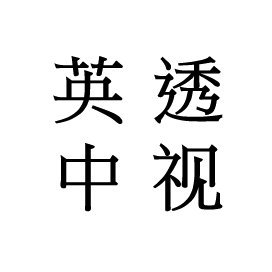 英透
中视